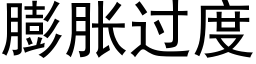 膨胀过度